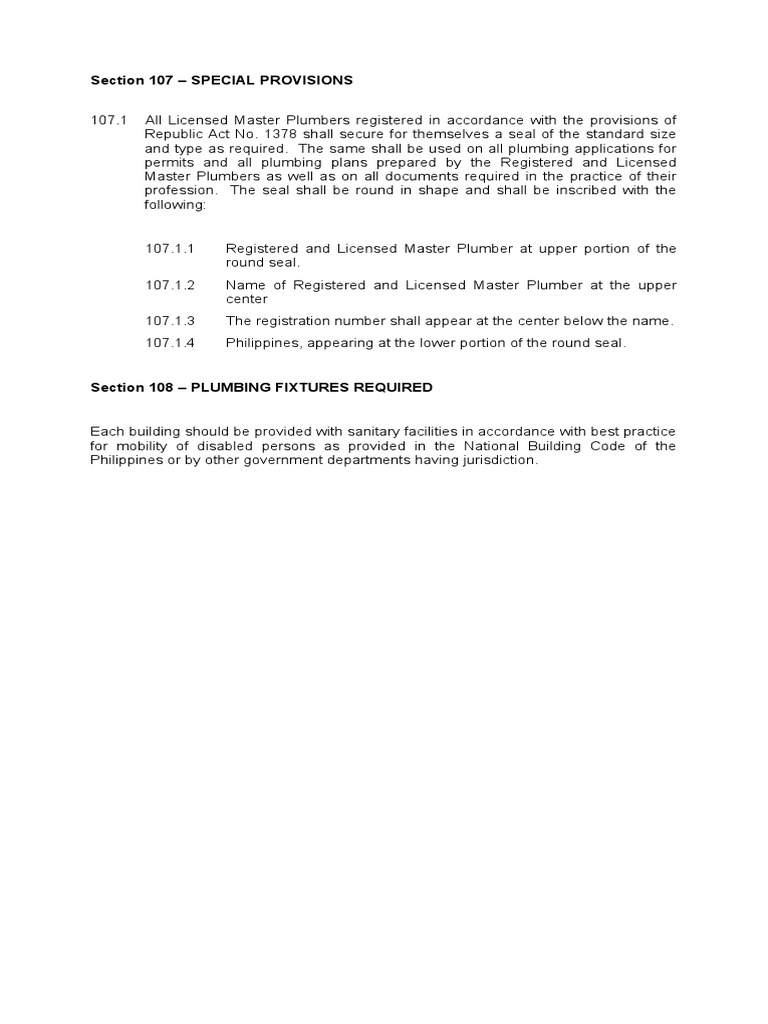 Section 107 – SPECIAL PROVISIONS

107.1 All Licensed Master Plumbers registered in accordance with the provisions of Republic Act No. 1378 shall secure for themselves a seal of the standard size and type as required. The same shall be used on all plumbing applications for permits and all plumbing plans prepared by the Registered and Licensed Master Plumbers as well as on all documents required in the practice of their profession. The seal shall be round in shape and shall be inscribed with the following:

107.1.1 Registered and Licensed Master Plumber at upper portion of the round seal.

107.1.2 Name of Registered and Licensed Master Plumber at the upper center

107.1.3 The registration number shall appear at the center below the name.

107.1.4 Philippines, appearing at the lower portion of the round seal.

Section 108 – PLUMBING FIXTURES REQUIRED

Each building should be provided with sanitary facilities in accordance with best practice for mobility of disabled persons as provided in the National Building Code of the Philippines or by other government departments having jurisdiction.